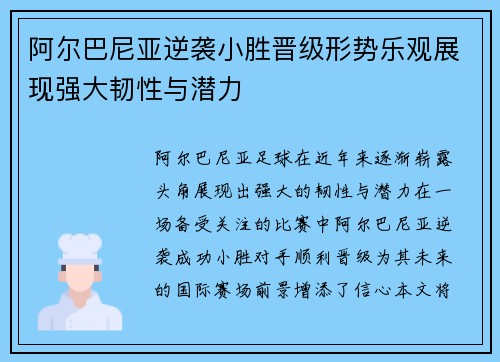 阿尔巴尼亚逆袭小胜晋级形势乐观展现强大韧性与潜力

阿尔巴尼亚足球在近年来逐渐崭露头角展现出强大的韧性与潜力在一场备受关注的比赛中阿尔巴尼亚逆袭成功小胜对手顺利晋级为其未来的国际赛场前景增添了信心本文将